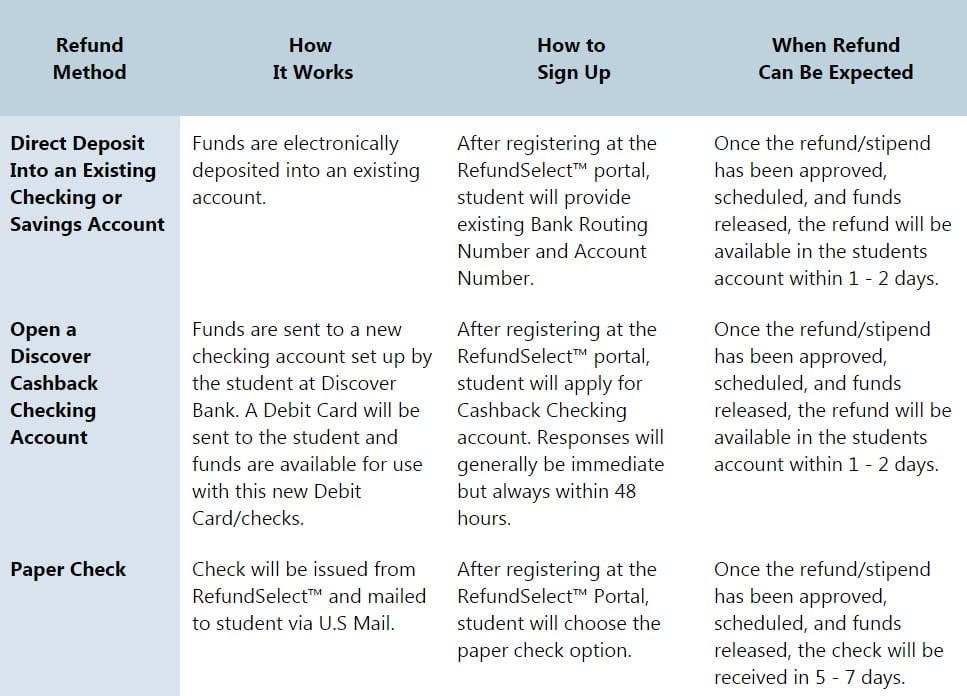 | Refund Method | How It Works | How to Sign Up | When Refund Can Be Expected |
|---|---|---|---|
| Direct Deposit Into an Existing Checking or Savings Account | Funds are electronically deposited into an existing account. | After registering at the RefundSelect™ portal, student will provide existing Bank Routing Number and Account Number. | Once the refund/stipend has been approved, scheduled, and funds released, the refund will be available in the students account within 1 - 2 days. |
| Open a Discover Cashback Checking Account | Funds are sent to a new checking account set up by the student at Discover Bank. A Debit Card will be sent to the student and funds are available for use with this new Debit Card/checks. | After registering at the RefundSelect™ portal, student will apply for Cashback Checking account. Responses will generally be immediate but always within 48 hours. | Once the refund/stipend has been approved, scheduled, and funds released, the refund will be available in the students account within 1 - 2 days. |
| Paper Check | Check will be issued from RefundSelect™ and mailed to student via U.S Mail. | After registering at the RefundSelect™ Portal, student will choose the paper check option. | Once the refund/stipend has been approved, scheduled, and funds released, the check will be received in 5 - 7 days. |